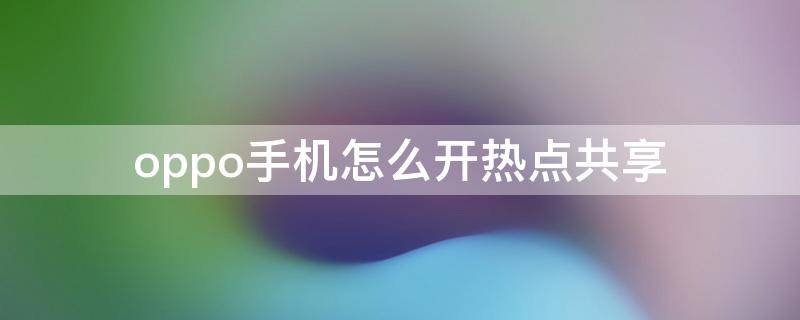 oppo手机怎么开热点共享